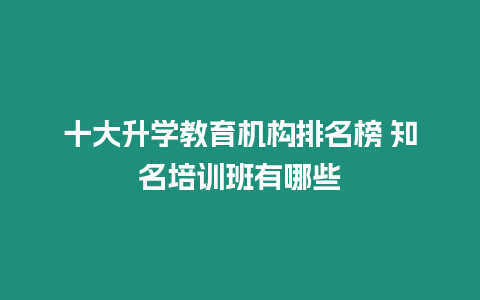 十大升学教育机构排名榜 知名培训班有哪些